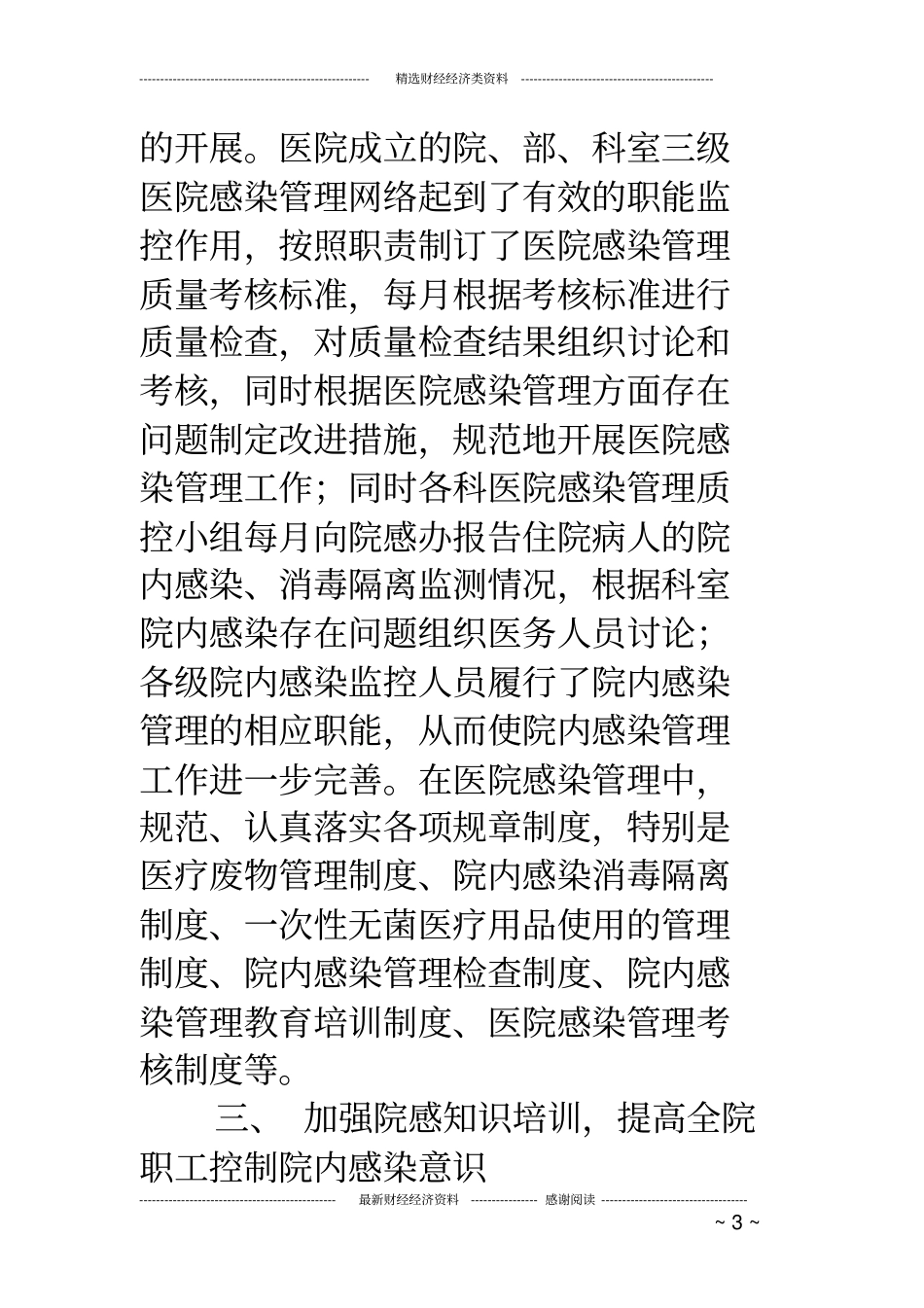 精选财经经济类资料

的开展。医院成立的院、部、科室三级医院感染管理网络起到了有效的职能监控作用，按照职责制订了医院感染管理质量考核标准，每月根据考核标准进行质量检查，对质量检查结果组织讨论和考核，同时根据医院感染管理方面存在问题制定改进措施，规范地开展医院感染管理工作；同时各科医院感染管理质控小组每月向院感办报告住院病人的院内感染、消毒隔离监测情况，根据科室院内感染存在问题组织医务人员讨论；各级院内感染监控人员履行了院内感染管理的相应职能，从而使院内感染管理工作进一步完善。在医院感染管理中，规范、认真落实各项规章制度，特别是医疗废物管理制度、院内感染消毒隔离制度、一次性无菌医疗用品使用的管理制度、院内感染管理检查制度、院内感染管理教育培训制度、医院感染管理考核制度等。

三、 加强院感知识培训，提高全院职工控制院内感染意识

最新财经经济资料 感谢阅读

~ 3 ~